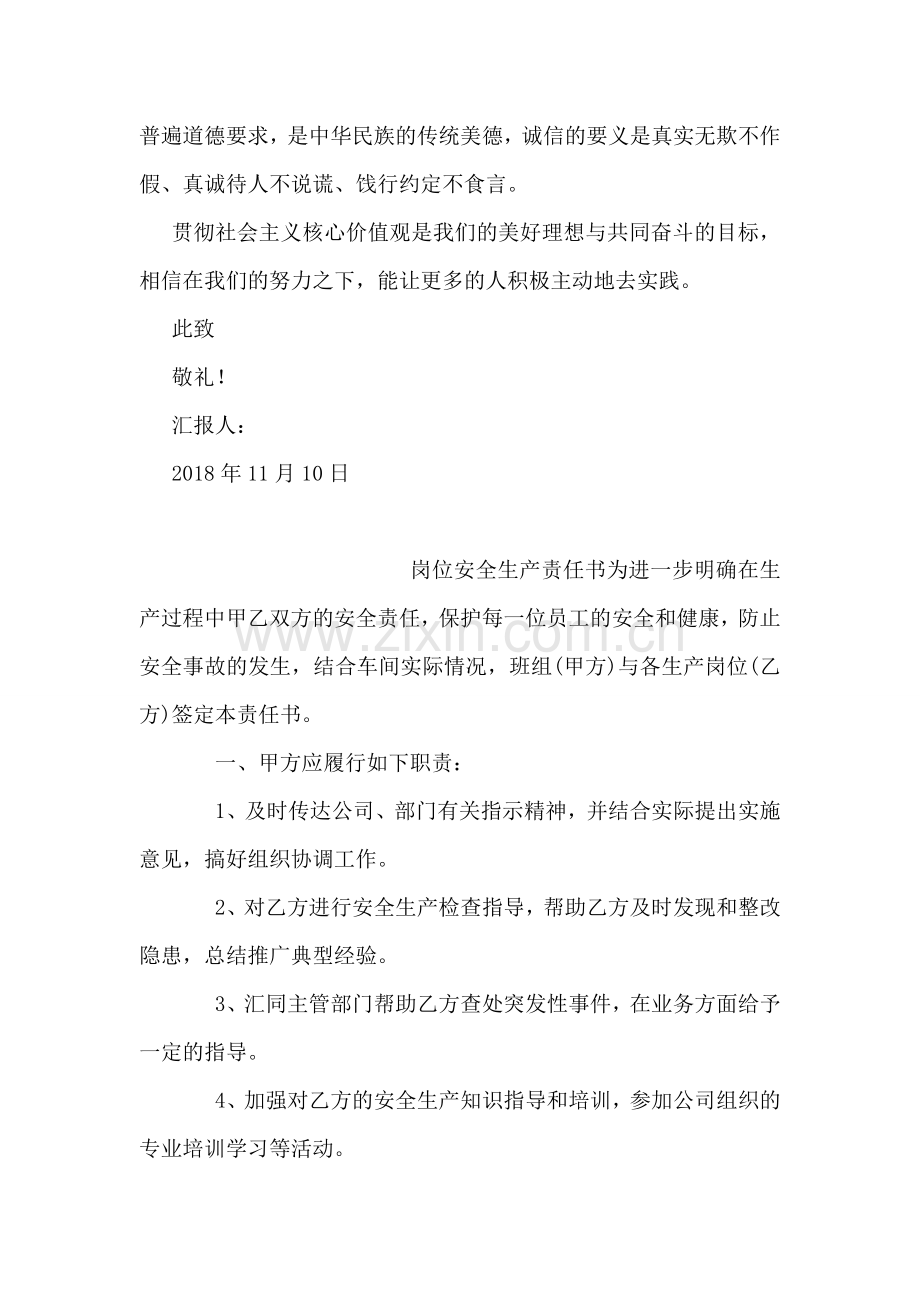 普遍道德要求，是中华民族的传统美德，诚信的要义是真实无欺不作假、真诚待人不说谎、饯行约定不食言。

贯彻社会主义核心价值观是我们的美好理想与共同奋斗的目标，相信在我们的努力之下，能让更多的人积极主动地去实践。

此致

敬礼！

汇报人：

2018年11月10日

岗位安全生产责任书为进一步明确在生产过程中甲乙双方的安全责任，保护每一位员工的安全和健康，防止安全事故的发生，结合车间实际情况，班组(甲方)与各生产岗位(乙方)签定本责任书。

一、甲方应履行如下职责：

1、及时传达公司、部门有关指示精神，并结合实际提出实施意见，搞好组织协调工作。

2、对乙方进行安全生产检查指导，帮助乙方及时发现和整改隐患，总结推广典型经验。

3、汇同主管部门帮助乙方查处突发性事件，在业务方面给予一定的指导。

4、加强对乙方的安全生产知识指导和培训，参加公司组织的专业培训学习等活动。

www.zixin.com.cn